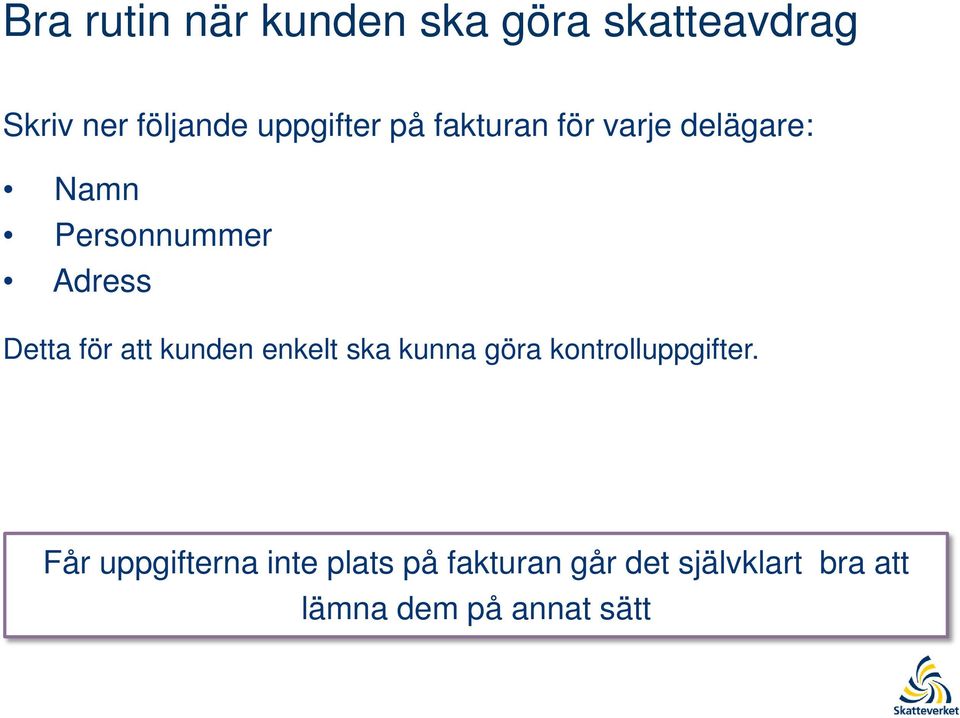 Bra rutin när kunden ska göra skatteavdrag

Skriv ner följande uppgifter på fakturan för varje delägare:

• Namn
• Personnummer
• Adress

Detta för att kunden enkelt ska kunna göra kontrolluppgifter.

Får uppgifterna inte plats på fakturan går det självklart bra att lämna dem på annat sätt

Skatteverket